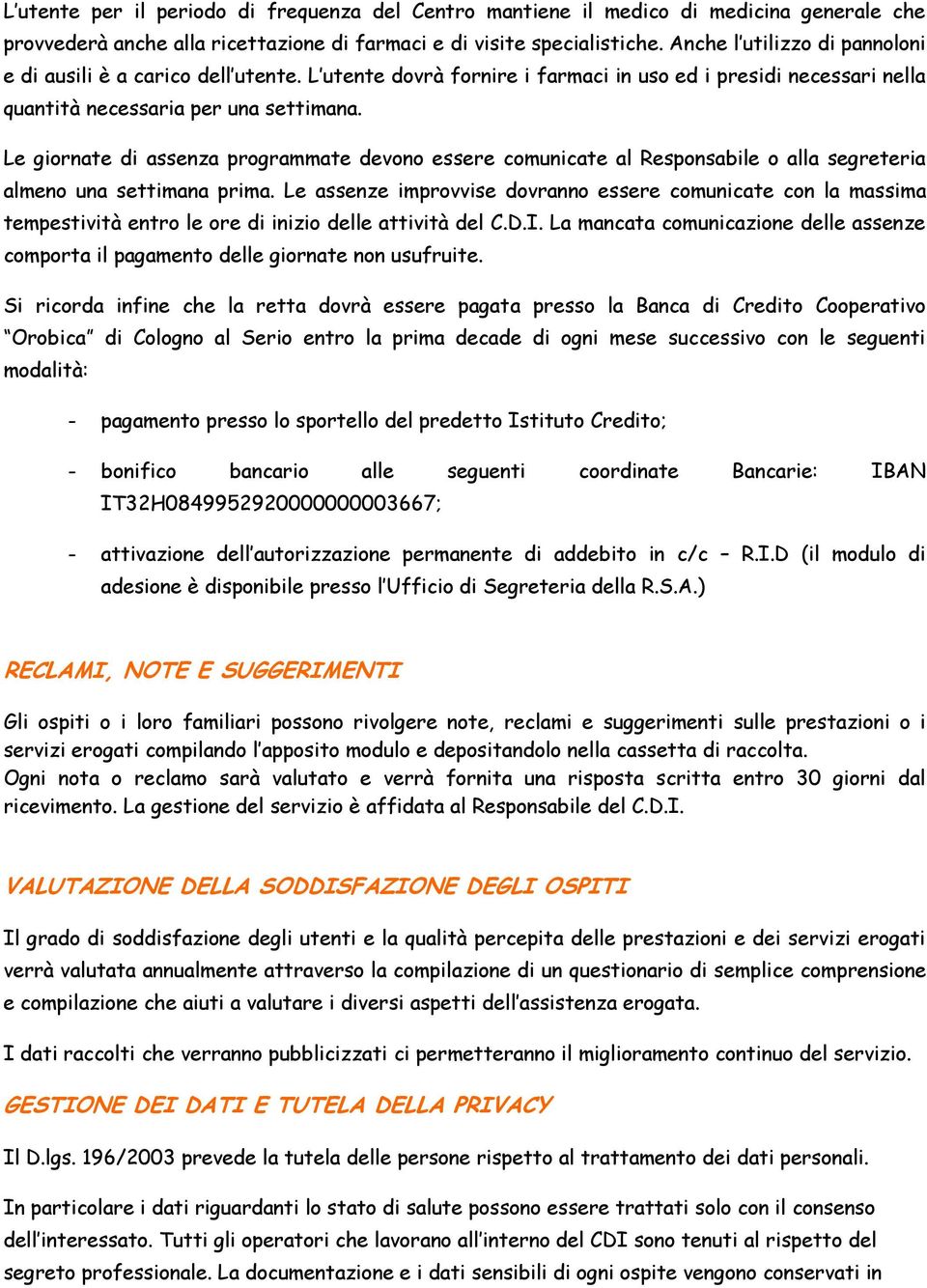 L'utente per il periodo di frequenza del Centro mantiene il medico di medicina generale che provvederà anche alla ricettazione di farmaci e di visite specialistiche. Anche l'utilizzo di pannoloni e di ausili è a carico dell'utente. L'utente dovrà fornire i farmaci in uso ed i presidi necessari nella quantità necessaria per una settimana.

Le giornate di assenza programmate devono essere comunicate al Responsabile o alla segreteria almeno una settimana prima. Le assenze improvvise dovranno essere comunicate con la massima tempestività entro le ore di inizio delle attività del C.D.I. La mancata comunicazione delle assenze comporta il pagamento delle giornate non usufruite.

Si ricorda infine che la retta dovrà essere pagata presso la Banca di Credito Cooperativo "Orobica" di Cologno al Serio entro la prima decade di ogni mese successivo con le seguenti modalità:

- pagamento presso lo sportello del predetto Istituto Credito;

- bonifico bancario alle seguenti coordinate Bancarie: IBAN IT32H0849952920000000003667;

- attivazione dell'autorizzazione permanente di addebito in c/c – R.I.D (il modulo di adesione è disponibile presso l'Ufficio di Segreteria della R.S.A.)

RECLAMI, NOTE E SUGGERIMENTI

Gli ospiti o i loro familiari possono rivolgere note, reclami e suggerimenti sulle prestazioni o i servizi erogati compilando l'apposito modulo e depositandolo nella cassetta di raccolta.
Ogni nota o reclamo sarà valutato e verrà fornita una risposta scritta entro 30 giorni dal ricevimento. La gestione del servizio è affidata al Responsabile del C.D.I.

VALUTAZIONE DELLA SODDISFAZIONE DEGLI OSPITI

Il grado di soddisfazione degli utenti e la qualità percepita delle prestazioni e dei servizi erogati verrà valutata annualmente attraverso la compilazione di un questionario di semplice comprensione e compilazione che aiuti a valutare i diversi aspetti dell'assistenza erogata.

I dati raccolti che verranno pubblicizzati ci permetteranno il miglioramento continuo del servizio.

GESTIONE DEI DATI E TUTELA DELLA PRIVACY

Il D.lgs. 196/2003 prevede la tutela delle persone rispetto al trattamento dei dati personali.

In particolare i dati riguardanti lo stato di salute possono essere trattati solo con il consenso dell'interessato. Tutti gli operatori che lavorano all'interno del CDI sono tenuti al rispetto del segreto professionale. La documentazione e i dati sensibili di ogni ospite vengono conservati in